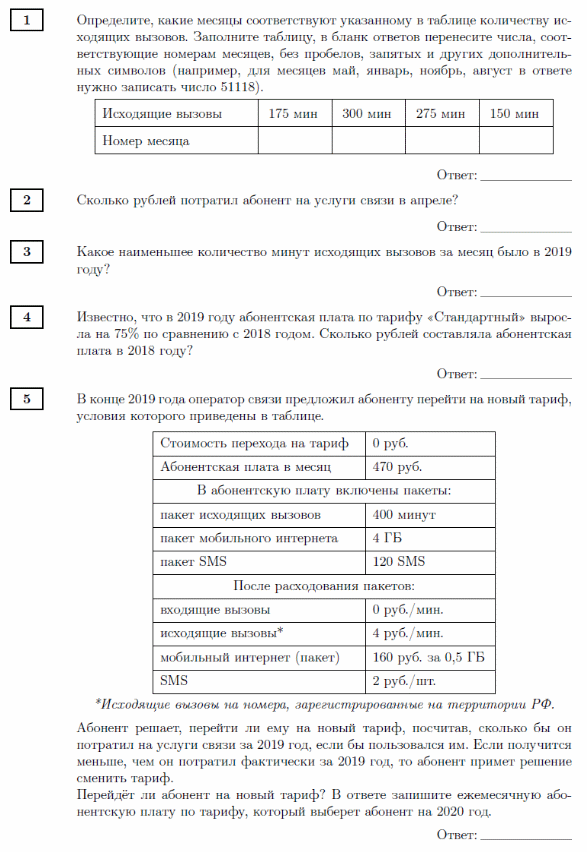 1

Определите, какие месяцы соответствуют указанному в таблице количеству исходящих вызовов. Заполните таблицу, в бланк ответов перенесите числа, соответствующие номерам месяцев, без пробелов, запятых и других дополнительных символов (например, для месяцев май, январь, ноябрь, август в ответе нужно записать число 51118).

| Исходящие вызовы | 175 мин | 300 мин | 275 мин | 150 мин |
|---|---|---|---|---|
| Номер месяца | | | | |

Ответ: ____________

2

Сколько рублей потратил абонент на услуги связи в апреле?

Ответ: ____________

3

Какое наименьшее количество минут исходящих вызовов за месяц было в 2019 году?

Ответ: ____________

4

Известно, что в 2019 году абонентская плата по тарифу «Стандартный» выросла на 75% по сравнению с 2018 годом. Сколько рублей составляла абонентская плата в 2018 году?

Ответ: ____________

5

В конце 2019 года оператор связи предложил абоненту перейти на новый тариф, условия которого приведены в таблице.

| Стоимость перехода на тариф | 0 руб. |
|---|---|
| Абонентская плата в месяц | 470 руб. |
| В абонентскую плату включены пакеты: | |
| пакет исходящих вызовов | 400 минут |
| пакет мобильного интернета | 4 ГБ |
| пакет SMS | 120 SMS |
| После расходования пакетов: | |
| входящие вызовы | 0 руб./мин. |
| исходящие вызовы* | 4 руб./мин. |
| мобильный интернет (пакет) | 160 руб. за 0,5 ГБ |
| SMS | 2 руб./шт. |

*Исходящие вызовы на номера, зарегистрированные на территории РФ.

Абонент решает, перейти ли ему на новый тариф, посчитав, сколько бы он потратил на услуги связи за 2019 год, если бы пользовался им. Если получится меньше, чем он потратил фактически за 2019 год, то абонент примет решение сменить тариф.
Перейдёт ли абонент на новый тариф? В ответе запишите ежемесячную абонентскую плату по тарифу, который выберет абонент на 2020 год.

Ответ: ____________